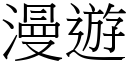 漫遊